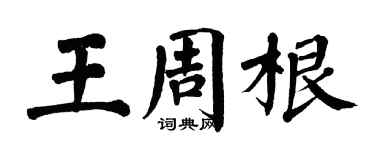 王周根

词典网